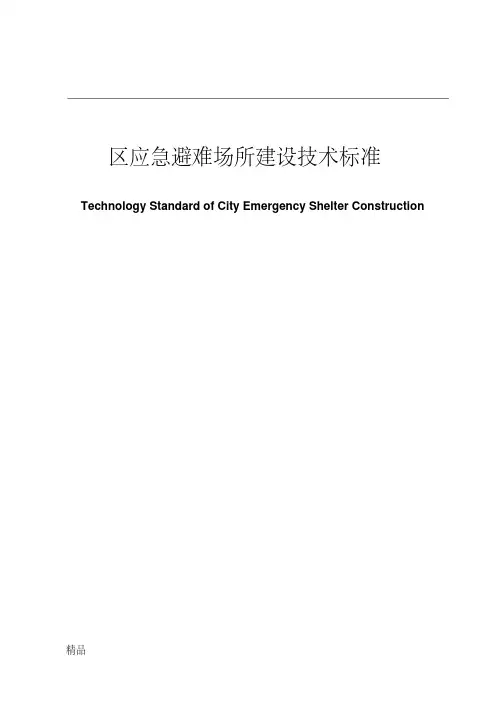 区应急避难场所建设技术标准

Technology Standard of City Emergency Shelter Construction

精品